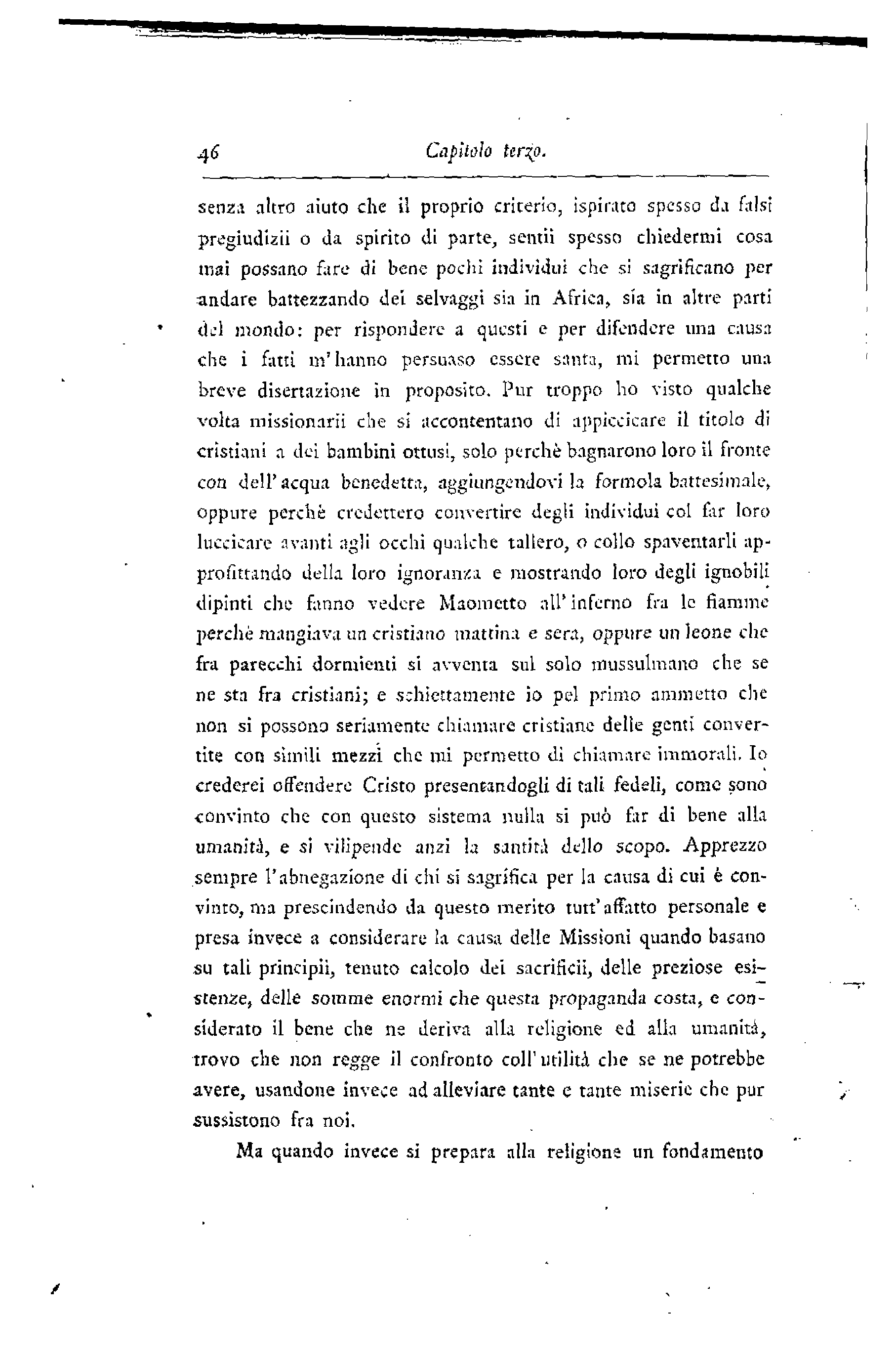 46 Capitolo terzo.

senza altro aiuto che il proprio criterio, ispirato spesso da falsi pregiudizii o da spirito di parte, sentii spesso chiedermi cosa mai possano fare di bene pochi individui che si sagrificano per andare battezzando dei selvaggi sia in Africa, sia in altre parti del mondo: per rispondere a questi e per difendere una causa che i fatti m'hanno persuaso essere santa, mi permetto una breve disertazione in proposito. Pur troppo ho visto qualche volta missionarii che si accontentano di appiccicare il titolo di cristiani a dei bambini ottusi, solo perchè bagnarono loro il fronte con dell'acqua benedetta, aggiungendovi la formola battesimale, oppure perchè credettero convertire degli individui col far loro luccicare avanti agli occhi qualche tallero, o collo spaventarli approfittando della loro ignoranza e mostrando loro degli ignobili dipinti che fanno vedere Maometto all'inferno fra le fiamme perchè mangiava un cristiano mattina e sera, oppure un leone che fra parecchi dormienti si avventa sul solo mussulmano che se ne sta fra cristiani; e schiettamente io pel primo ammetto che non si possono seriamente chiamare cristiane delle genti convertite con simili mezzi che mi permetto di chiamare immorali. Io crederei offendere Cristo presentandogli di tali fedeli, come sono convinto che con questo sistema nulla si può far di bene alla umanità, e si vilipende anzi la santità dello scopo. Apprezzo sempre l'abnegazione di chi si sagrifica per la causa di cui è convinto, ma prescindendo da questo merito tutt'affatto personale e presa invece a considerare la causa delle Missioni quando basano su tali principii, tenuto calcolo dei sacrificii, delle preziose esistenze, delle somme enormi che questa propaganda costa, e considerato il bene che ne deriva alla religione ed alla umanità, trovo che non regge il confronto coll'utilità che se ne potrebbe avere, usandone invece ad alleviare tante e tante miserie che pur sussistono fra noi.

Ma quando invece si prepara alla religione un fondamento